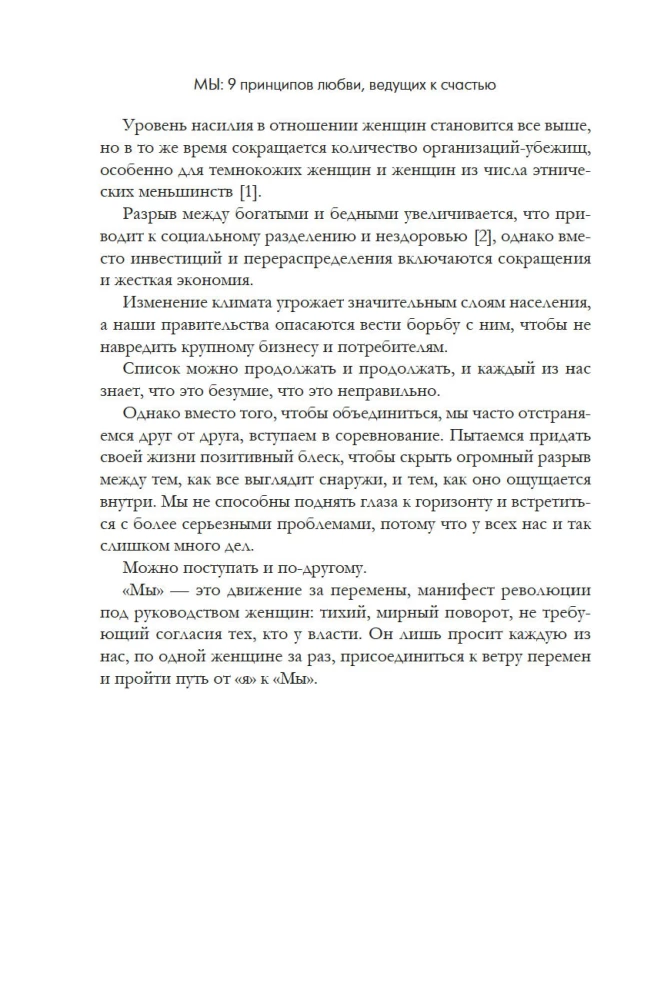 МЫ: 9 принципов любви, ведущих к счастью

Уровень насилия в отношении женщин становится все выше, но в то же время сокращается количество организаций-убежищ, особенно для темнокожих женщин и женщин из числа этнических меньшинств [1].

Разрыв между богатыми и бедными увеличивается, что приводит к социальному разделению и нездоровью [2], однако вместо инвестиций и перераспределения включаются сокращения и жесткая экономия.

Изменение климата угрожает значительным слоям населения, а наши правительства опасаются вести борьбу с ним, чтобы не навредить крупному бизнесу и потребителям.

Список можно продолжать и продолжать, и каждый из нас знает, что это безумие, что это неправильно.

Однако вместо того, чтобы объединиться, мы часто отстраняемся друг от друга, вступаем в соревнование. Пытаемся придать своей жизни позитивный блеск, чтобы скрыть огромный разрыв между тем, как все выглядит снаружи, и тем, как оно ощущается внутри. Мы не способны поднять глаза к горизонту и встретиться с более серьезными проблемами, потому что у всех нас и так слишком много дел.

Можно поступать и по-другому.

«Мы» — это движение за перемены, манифест революции под руководством женщин: тихий, мирный поворот, не требующий согласия тех, кто у власти. Он лишь просит каждую из нас, по одной женщине за раз, присоединиться к ветру перемен и пройти путь от «я» к «Мы».